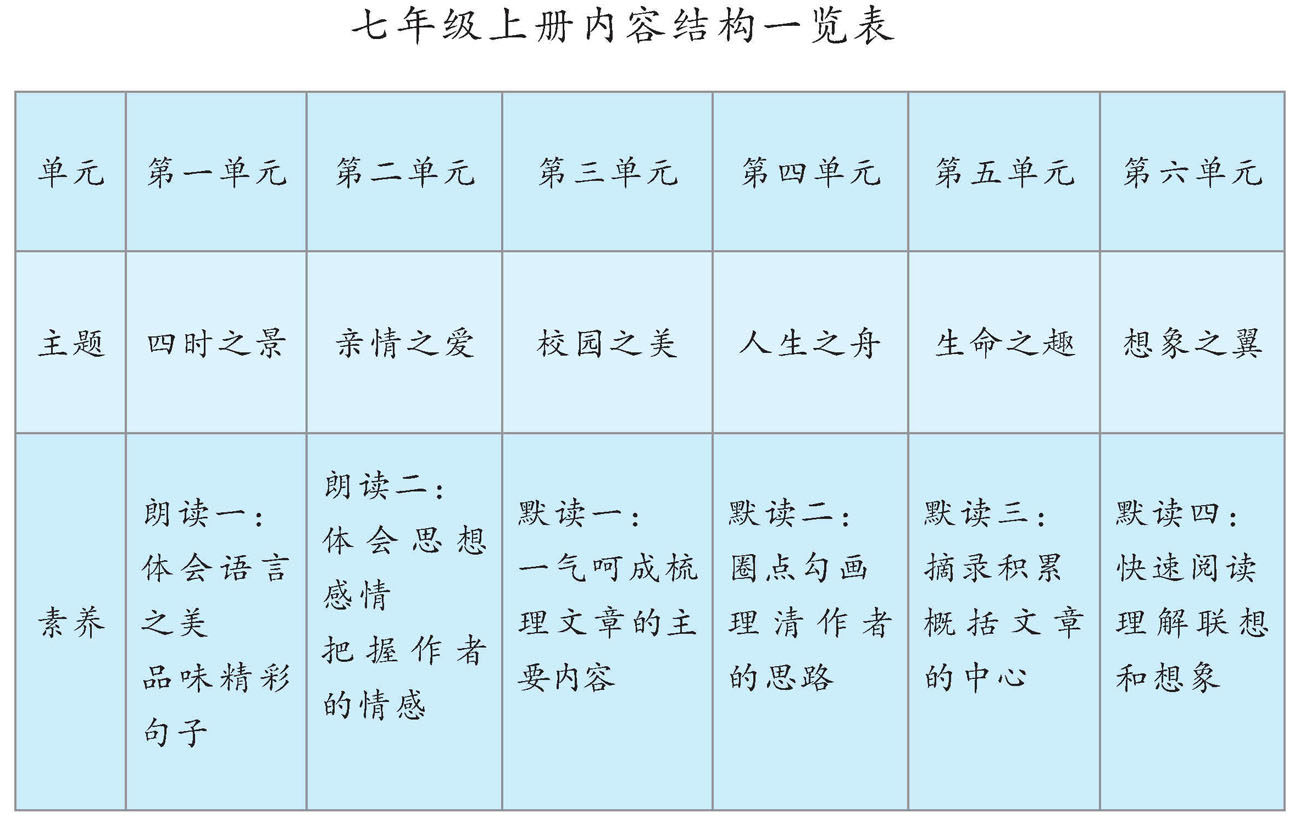 七年级上册内容结构一览表

| 单元 | 第一单元 | 第二单元 | 第三单元 | 第四单元 | 第五单元 | 第六单元 |
|---|---|---|---|---|---|---|
| 主题 | 四时之景 | 亲情之爱 | 校园之美 | 人生之舟 | 生命之趣 | 想象之翼 |
| 素养 | 朗读一：体会语言之美 品味精彩句子 | 朗读二：体会思想感情 把握作者的情感 | 默读一：一气呵成梳理文章的主要内容 | 默读二：圈点勾画 理清作者的思路 | 默读三：摘录积累 概括文章的中心 | 默读四：快速阅读 理解联想和想象 |